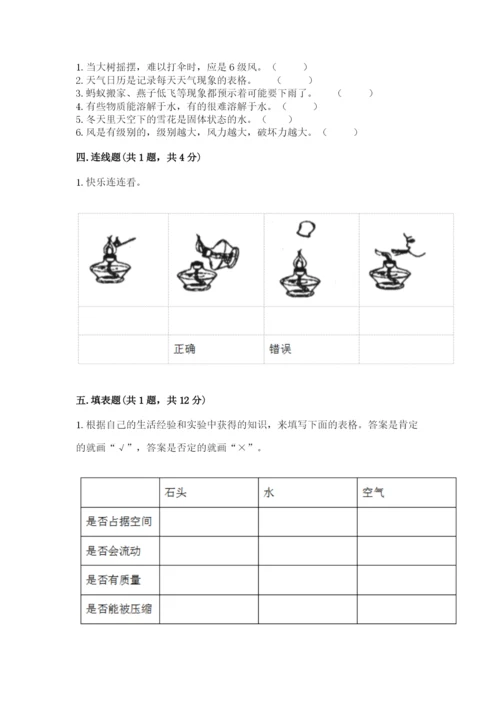 1. 当大树摇摆，难以打伞时，应是 6 级风。（　　）
2. 天气日历是记录每天天气现象的表格。（　　）
3. 蚂蚁搬家、燕子低飞等现象都预示着可能要下雨了。（　　）
4. 有些物质能溶解于水，有的很难溶解于水。（　　）
5. 冬天里天空下的雪花是固体状态的水。（　　）
6. 风是有级别的，级别越大，风力越大，破坏力越大。（　　）

四. 连线题（共 1 题，共 4 分）

1. 快乐连连看。

| | | | |
|---|---|---|---|
| | | | |
| | | | |
| | 正确 | 错误 | |

五. 填表题（共 1 题，共 12 分）

1. 根据自己的生活经验和实验中获得的知识，来填写下面的表格。答案是肯定的就画“√”，答案是否定的就画“×”。

| | 石头 | 水 | 空气 |
|---|---|---|---|
| 是否占据空间 | | | |
| 是否会流动 | | | |
| 是否有质量 | | | |
| 是否能被压缩 | | | |